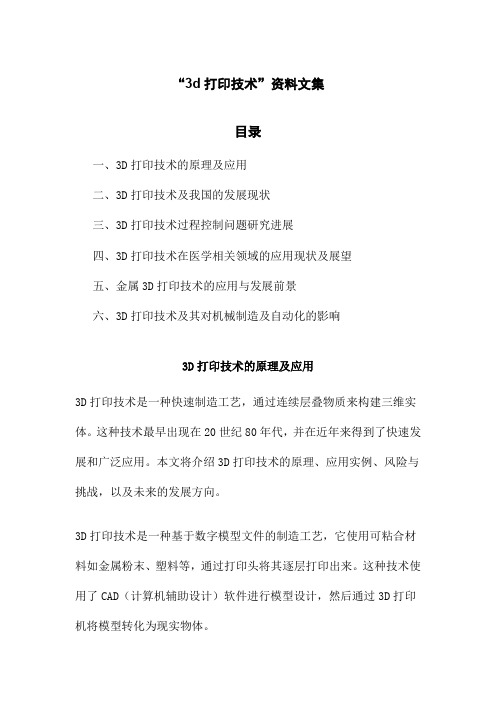 “3d 打印技术”资料文集

目录

一、3D 打印技术的原理及应用

二、3D 打印技术及我国的发展现状

三、3D 打印技术过程控制问题研究进展

四、3D 打印技术在医学相关领域的应用现状及展望

五、金属 3D 打印技术的应用与发展前景

六、3D 打印技术及其对机械制造及自动化的影响

3D 打印技术的原理及应用

3D 打印技术是一种快速制造工艺，通过连续层叠物质来构建三维实体。这种技术最早出现在 20 世纪 80 年代，并在近年来得到了快速发展和广泛应用。本文将介绍 3D 打印技术的原理、应用实例、风险与挑战，以及未来的发展方向。

3D 打印技术是一种基于数字模型文件的制造工艺，它使用可粘合材料如金属粉末、塑料等，通过打印头将其逐层打印出来。这种技术使用了 CAD（计算机辅助设计）软件进行模型设计，然后通过 3D 打印机将模型转化为现实物体。